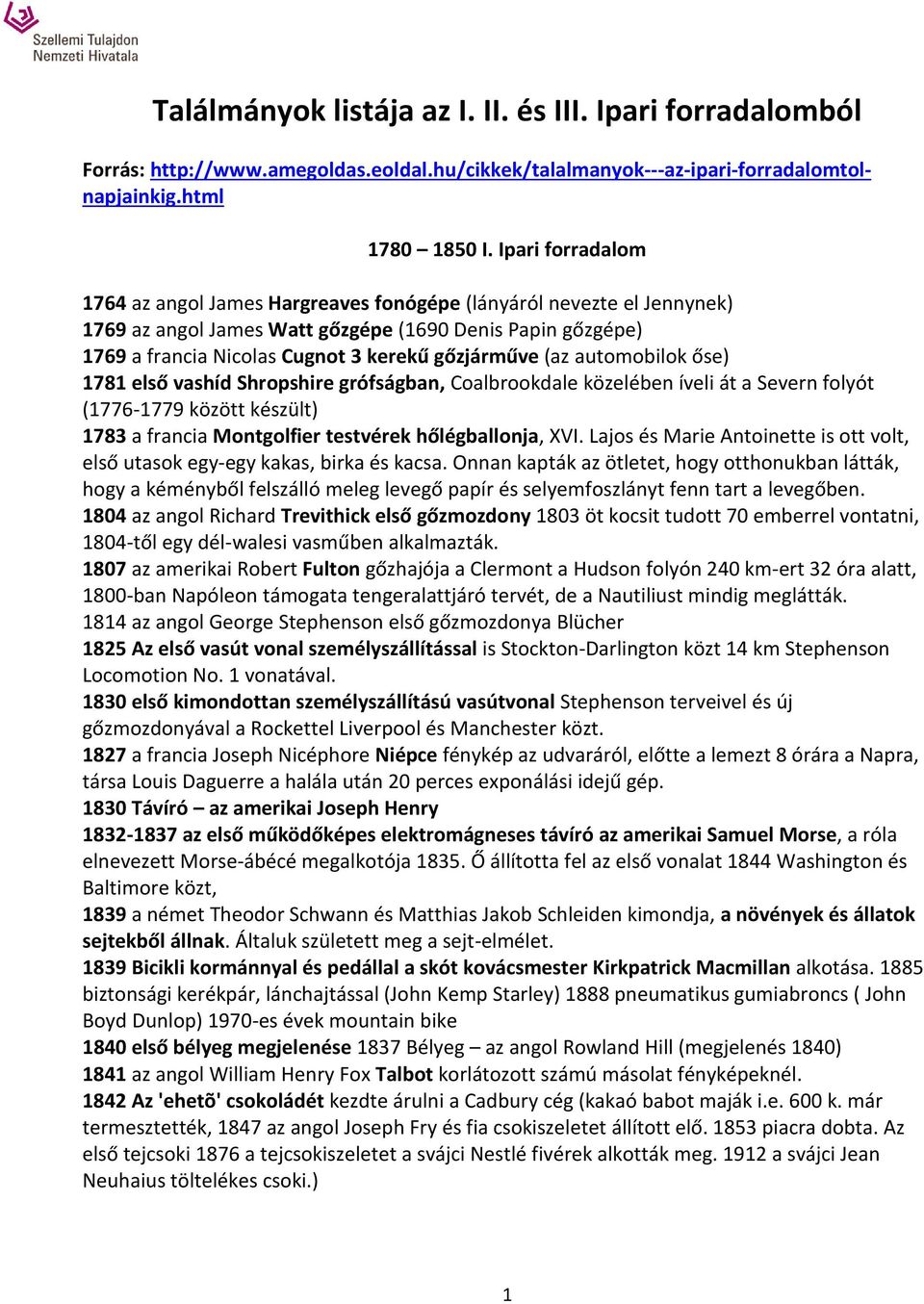 Szellemi Tulajdon Nemzeti Hivatala

Találmányok listája az I. II. és III. Ipari forradalomból

Forrás: http://www.amegoldas.eoldal.hu/cikkek/talalmanyok---az-ipari-forradalomtol-napjainkig.html

1780 – 1850 I. Ipari forradalom

1764 az angol James Hargreaves fonógépe (lányáról nevezte el Jennynek)
1769 az angol James Watt gőzgépe (1690 Denis Papin gőzgépe)
1769 a francia Nicolas Cugnot 3 kerekű gőzjárműve (az automobilok őse)
1781 első vashíd Shropshire grófságban, Coalbrookdale közelében íveli át a Severn folyót (1776-1779 között készült)
1783 a francia Montgolfier testvérek hőlégballonja, XVI. Lajos és Marie Antoinette is ott volt, első utasok egy-egy kakas, birka és kacsa. Onnan kapták az ötletet, hogy otthonukban látták, hogy a kéményből felszálló meleg levegő papír és selyemfoszlányt fenn tart a levegőben.
1804 az angol Richard Trevithick első gőzmozdony 1803 öt kocsit tudott 70 emberrel vontatni, 1804-től egy dél-walesi vasműben alkalmazták.
1807 az amerikai Robert Fulton gőzhajója a Clermont a Hudson folyón 240 km-ert 32 óra alatt, 1800-ban Napóleon támogata tengeralattjáró tervét, de a Nautiliust mindig meglátták.
1814 az angol George Stephenson első gőzmozdonya Blücher
1825 Az első vasút vonal személyszállítással is Stockton-Darlington közt 14 km Stephenson Locomotion No. 1 vonatával.
1830 első kimondottan személyszállítású vasútvonal Stephenson terveivel és új gőzmozdonyával a Rockettel Liverpool és Manchester közt.
1827 a francia Joseph Nicéphore Niépce fénykép az udvaráról, előtte a lemezt 8 órára a Napra, társa Louis Daguerre a halála után 20 perces exponálási idejű gép.
1830 Távíró – az amerikai Joseph Henry
1832-1837 az első működőképes elektromágneses távíró az amerikai Samuel Morse, a róla elnevezett Morse-ábécé megalkotója 1835. Ő állította fel az első vonalat 1844 Washington és Baltimore közt,
1839 a német Theodor Schwann és Matthias Jakob Schleiden kimondja, a növények és állatok sejtekből állnak. Általuk született meg a sejt-elmélet.
1839 Bicikli kormánnyal és pedállal a skót kovácsmester Kirkpatrick Macmillan alkotása. 1885 biztonsági kerékpár, lánchajtással (John Kemp Starley) 1888 pneumatikus gumiabroncs ( John Boyd Dunlop) 1970-es évek mountain bike
1840 első bélyeg megjelenése 1837 Bélyeg – az angol Rowland Hill (megjelenés 1840)
1841 az angol William Henry Fox Talbot korlátozott számú másolat fényképeknél.
1842 Az 'ehetõ' csokoládét kezdte árulni a Cadbury cég (kakaó babot maják i.e. 600 k. már termesztették, 1847 az angol Joseph Fry és fia csokiszeletet állított elő. 1853 piacra dobta. Az első tejcsoki 1876 a tejcsokiszeletet a svájci Nestlé fivérek alkották meg. 1912 a svájci Jean Neuhaius töltelékes csoki.)

1